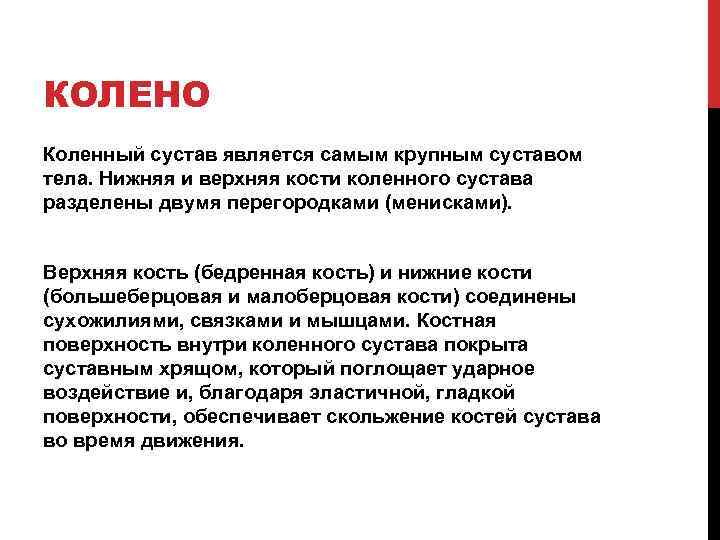 КОЛЕНО

Коленный сустав является самым крупным суставом тела. Нижняя и верхняя кости коленного сустава разделены двумя перегородками (менисками).

Верхняя кость (бедренная кость) и нижние кости (большеберцовая и малоберцовая кости) соединены сухожилиями, связками и мышцами. Костная поверхность внутри коленного сустава покрыта суставным хрящом, который поглощает ударное воздействие и, благодаря эластичной, гладкой поверхности, обеспечивает скольжение костей сустава во время движения.